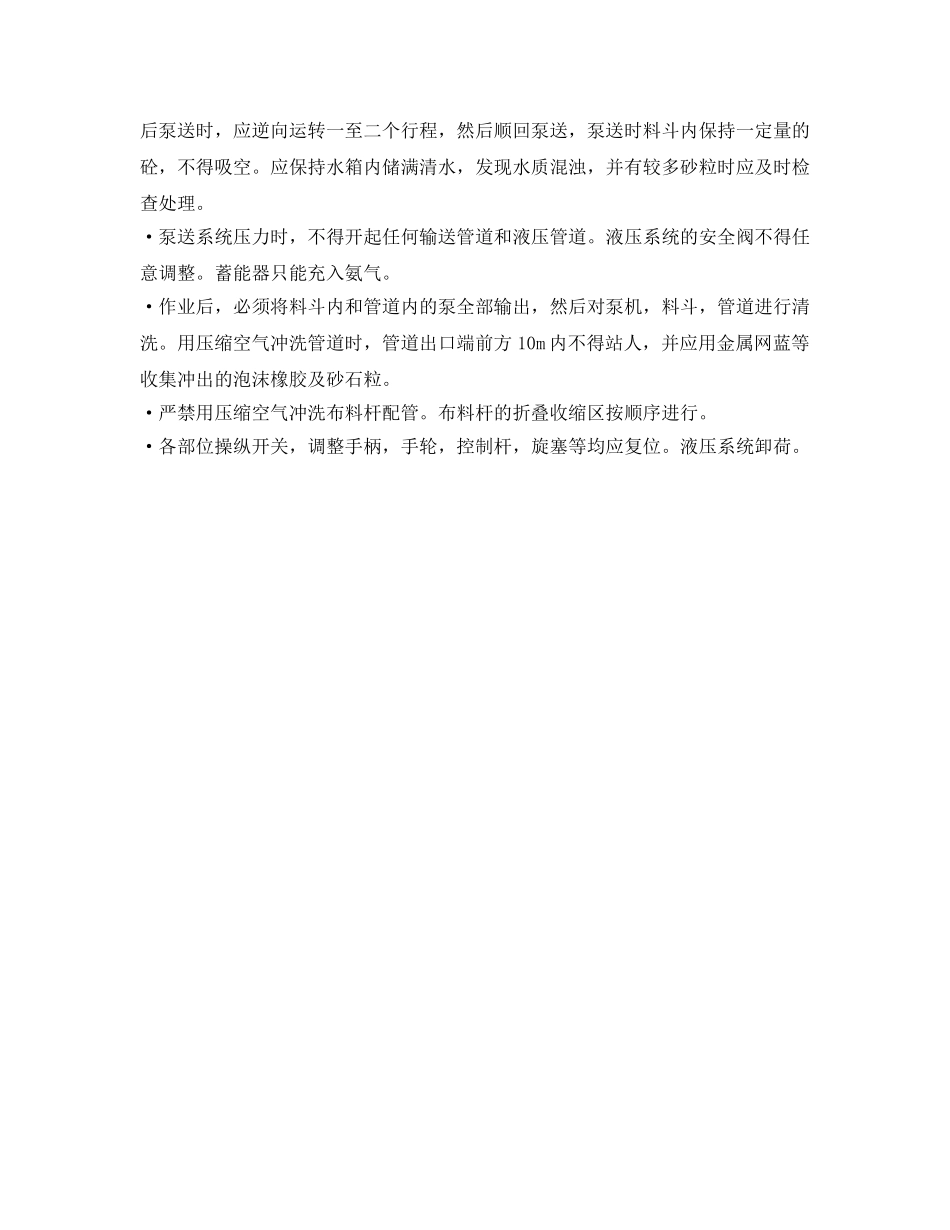 后泵送时，应逆向运转一至二个行程，然后顺回泵送，泵送时料斗内保持一定量的砼，不得吸空。应保持水箱内储满清水，发现水质混浊，并有较多砂粒时应及时检查处理。

·泵送系统压力时，不得开起任何输送管道和液压管道。液压系统的安全阀不得任意调整。蓄能器只能充入氨气。

·作业后，必须将料斗内和管道内的泵全部输出，然后对泵机，料斗，管道进行清洗。用压缩空气冲洗管道时，管道出口端前方 10m 内不得站人，并应用金属网蓝等收集冲出的泡沫橡胶及砂石粒。

·严禁用压缩空气冲洗布料杆配管。布料杆的折叠收缩区按顺序进行。

·各部位操纵开关，调整手柄，手轮，控制杆，旋塞等均应复位。液压系统卸荷。